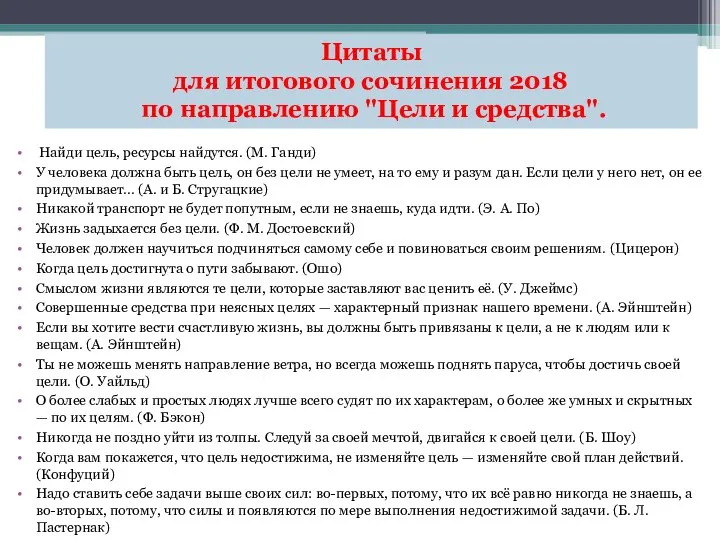 Цитаты
для итогового сочинения 2018
по направлению "Цели и средства".

• Найди цель, ресурсы найдутся. (М. Ганди)
• У человека должна быть цель, он без цели не умеет, на то ему и разум дан. Если цели у него нет, он ее придумывает… (А. и Б. Стругацкие)
• Никакой транспорт не будет попутным, если не знаешь, куда идти. (Э. А. По)
• Жизнь задыхается без цели. (Ф. М. Достоевский)
• Человек должен научиться подчиняться самому себе и повиноваться своим решениям. (Цицерон)
• Когда цель достигнута о пути забывают. (Ошо)
• Смыслом жизни являются те цели, которые заставляют вас ценить её. (У. Джеймс)
• Совершенные средства при неясных целях — характерный признак нашего времени. (А. Эйнштейн)
• Если вы хотите вести счастливую жизнь, вы должны быть привязаны к цели, а не к людям или к вещам. (А. Эйнштейн)
• Ты не можешь менять направление ветра, но всегда можешь поднять паруса, чтобы достичь своей цели. (О. Уайльд)
• О более слабых и простых людях лучше всего судят по их характерам, о более же умных и скрытных — по их целям. (Ф. Бэкон)
• Никогда не поздно уйти из толпы. Следуй за своей мечтой, двигайся к своей цели. (Б. Шоу)
• Когда вам покажется, что цель недостижима, не изменяйте цель — изменяйте свой план действий. (Конфуций)
• Надо ставить себе задачи выше своих сил: во-первых, потому, что их всё равно никогда не знаешь, а во-вторых, потому, что силы и появляются по мере выполнения недостижимой задачи. (Б. Л. Пастернак)